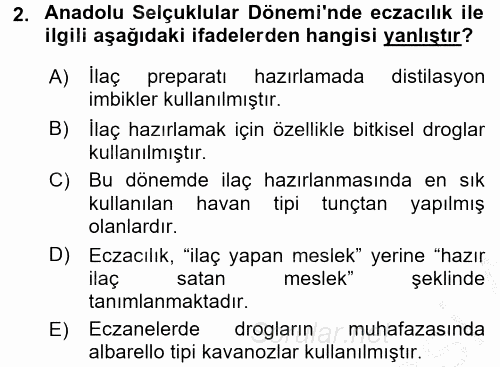 2. Anadolu Selçuklular Dönemi'nde eczacılık ile ilgili aşağıdaki ifadelerden hangisi yanlıştır?

A) İlaç preparatı hazırlamada distilasyon imbikler kullanılmıştır.

B) İlaç hazırlamak için özellikle bitkisel droglar kullanılmıştır.

C) Bu dönemde ilaç hazırlanmasında en sık kullanılan havan tipi tunçtan yapılmış olanlardır.

D) Eczacılık, “ilaç yapan meslek” yerine “hazır ilaç satan meslek” şeklinde tanımlanmaktadır.

E) Eczanelerde drogların muhafazasında albarello tipi kavanozlar kullanılmıştır.

Sorular.net